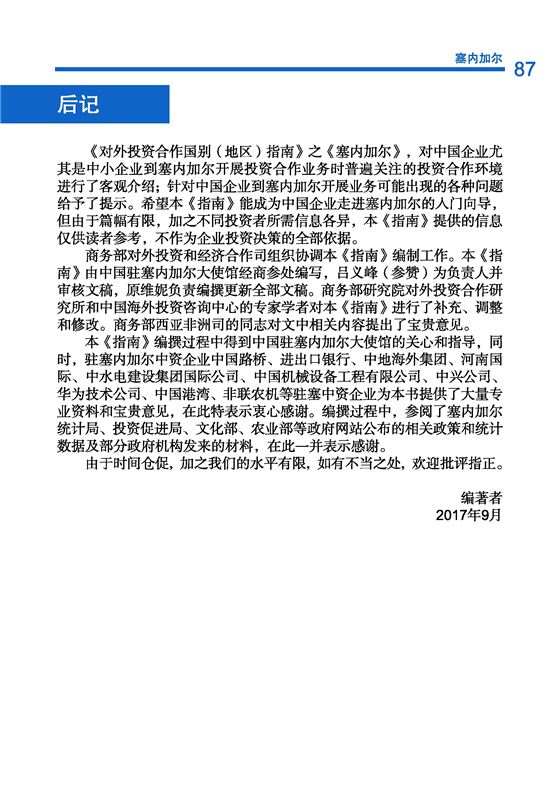 塞内加尔 87

后记

《对外投资合作国别（地区）指南》之《塞内加尔》，对中国企业尤其是中小企业到塞内加尔开展投资合作业务时普遍关注的投资合作环境进行了客观介绍；针对中国企业到塞内加尔开展业务可能出现的各种问题给予了提示。希望本《指南》能成为中国企业走进塞内加尔的入门向导，但由于篇幅有限，加之不同投资者所需信息各异，本《指南》提供的信息仅供读者参考，不作为企业投资决策的全部依据。

商务部对外投资和经济合作司组织协调本《指南》编制工作。本《指南》由中国驻塞内加尔大使馆经商参处编写，吕义峰（参赞）为负责人并审核文稿，原维妮负责编撰更新全部文稿。商务部研究院对外投资合作研究所和中国海外投资咨询中心的专家学者对本《指南》进行了补充、调整和修改。商务部西亚非洲司的同志对文中相关内容提出了宝贵意见。

本《指南》编撰过程中得到中国驻塞内加尔大使馆的关心和指导，同时，驻塞内加尔中资企业中国路桥、进出口银行、中地海外集团、河南国际、中水电建设集团国际公司、中国机械设备工程有限公司、中兴公司、华为技术公司、中国港湾、非联农机等驻塞中资企业为本书提供了大量专业资料和宝贵意见，在此特表示衷心感谢。编撰过程中，参阅了塞内加尔统计局、投资促进局、文化部、农业部等政府网站公布的相关政策和统计数据及部分政府机构发来的材料，在此一并表示感谢。

由于时间仓促，加之我们的水平有限，如有不当之处，欢迎批评指正。

编著者
2017年9月